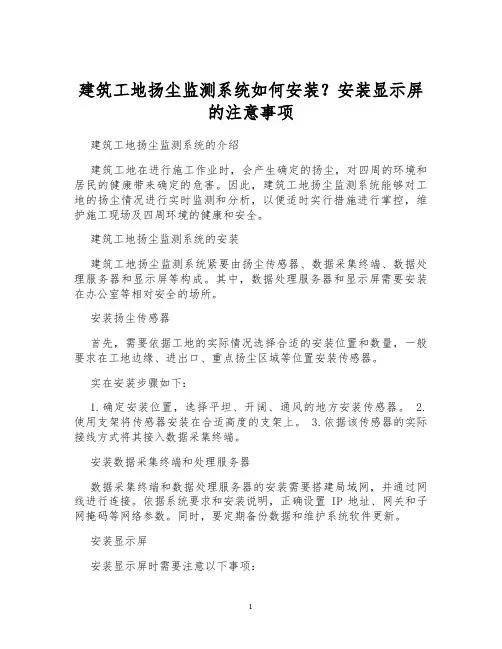 建筑工地扬尘监测系统如何安装？安装显示屏的注意事项

建筑工地扬尘监测系统的介绍

建筑工地在进行施工作业时，会产生确定的扬尘，对四周的环境和居民的健康带来确定的危害。因此，建筑工地扬尘监测系统能够对工地的扬尘情况进行实时监测和分析，以便适时实行措施进行掌控，维护施工现场及四周环境的健康和安全。

建筑工地扬尘监测系统的安装

建筑工地扬尘监测系统紧要由扬尘传感器、数据采集终端、数据处理服务器和显示屏等构成。其中，数据处理服务器和显示屏需要安装在办公室等相对安全的场所。

安装扬尘传感器

首先，需要依据工地的实际情况选择合适的安装位置和数量，一般要求在工地边缘、进出口、重点扬尘区域等位置安装传感器。

实在安装步骤如下：

1. 确定安装位置，选择平坦、开阔、通风的地方安装传感器。 2. 使用支架将传感器安装在合适高度的支架上。 3. 依据该传感器的实际接线方式将其接入数据采集终端。

安装数据采集终端和处理服务器

数据采集终端和数据处理服务器的安装需要搭建局域网，并通过网线进行连接。依据系统要求和安装说明，正确设置 IP 地址、网关和子网掩码等网络参数。同时，要定期备份数据和维护系统软件更新。

安装显示屏

安装显示屏时需要注意以下事项：

1